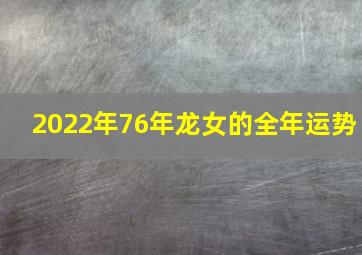 2022年76年龙女的全年运势